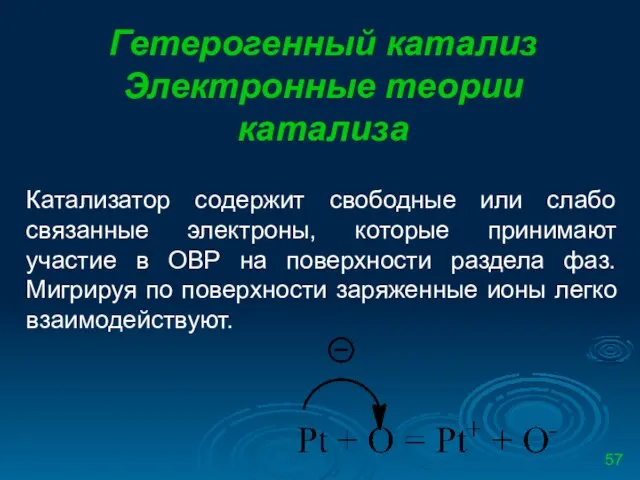 Гетерогенный катализ
Электронные теории катализа

Катализатор содержит свободные или слабо связанные электроны, которые принимают участие в ОВР на поверхности раздела фаз. Мигрируя по поверхности заряженные ионы легко взаимодействуют.

$\ominus$

$Pt + O = Pt^{+} + O^{-}$

57